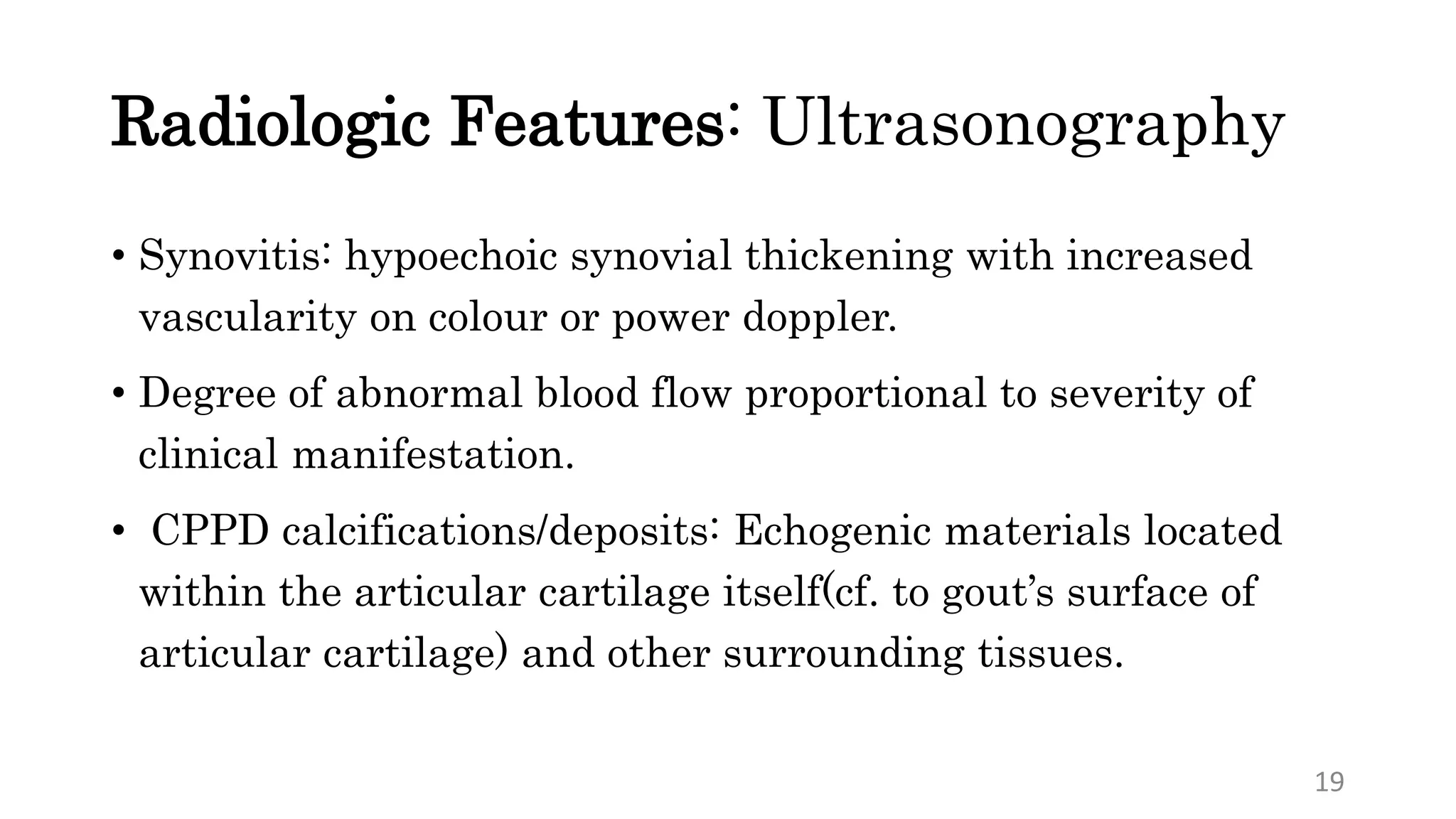 Radiologic Features: Ultrasonography

• Synovitis: hypoechoic synovial thickening with increased vascularity on colour or power doppler.

• Degree of abnormal blood flow proportional to severity of clinical manifestation.

• CPPD calcifications/deposits: Echogenic materials located within the articular cartilage itself(cf. to gout's surface of articular cartilage) and other surrounding tissues.

19